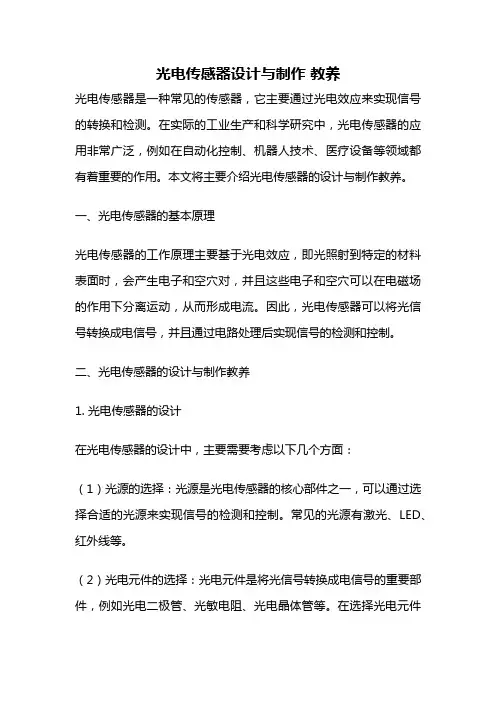 光电传感器设计与制作 教养

光电传感器是一种常见的传感器，它主要通过光电效应来实现信号的转换和检测。在实际的工业生产和科学研究中，光电传感器的应用非常广泛，例如在自动化控制、机器人技术、医疗设备等领域都有着重要的作用。本文将主要介绍光电传感器的设计与制作教养。

一、光电传感器的基本原理

光电传感器的工作原理主要基于光电效应，即光照射到特定的材料表面时，会产生电子和空穴对，并且这些电子和空穴可以在电磁场的作用下分离运动，从而形成电流。因此，光电传感器可以将光信号转换成电信号，并且通过电路处理后实现信号的检测和控制。

二、光电传感器的设计与制作教养

1. 光电传感器的设计

在光电传感器的设计中，主要需要考虑以下几个方面：

（1）光源的选择：光源是光电传感器的核心部件之一，可以通过选择合适的光源来实现信号的检测和控制。常见的光源有激光、LED、红外线等。

（2）光电元件的选择：光电元件是将光信号转换成电信号的重要部件，例如光电二极管、光敏电阻、光电晶体管等。在选择光电元件